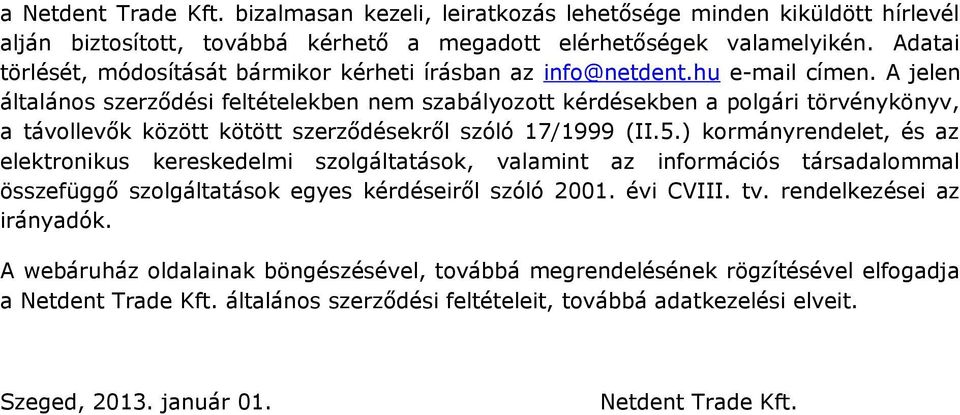 a Netdent Trade Kft. bizalmasan kezeli, leiratkozás lehetősége minden kiküldött hírlevél alján biztosított, továbbá kérhető a megadott elérhetőségek valamelyikén. Adatai törlését, módosítását bármikor kérheti írásban az info@netdent.hu e-mail címen. A jelen általános szerződési feltételekben nem szabályozott kérdésekben a polgári törvénykönyv, a távollevők között kötött szerződésekről szóló 17/1999 (II.5.) kormányrendelet, és az elektronikus kereskedelmi szolgáltatások, valamint az információs társadalommal összefüggő szolgáltatások egyes kérdéseiről szóló 2001. évi CVIII. tv. rendelkezései az irányadók.

A webáruház oldalainak böngészésével, továbbá megrendelésének rögzítésével elfogadja a Netdent Trade Kft. általános szerződési feltételeit, továbbá adatkezelési elveit.

Szeged, 2013. január 01.

Netdent Trade Kft.